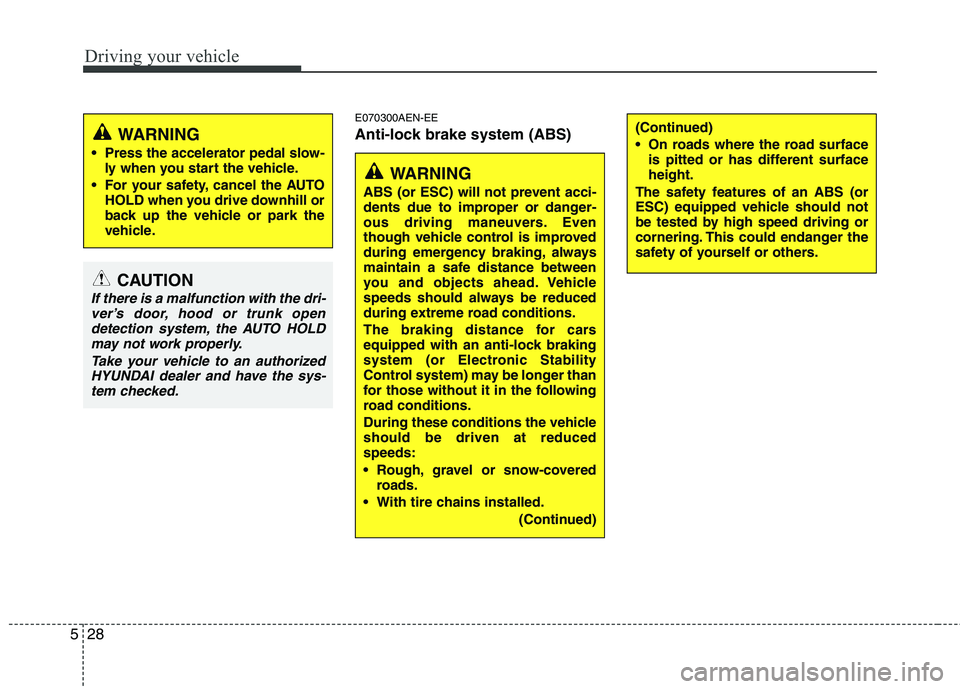 Driving your vehicle

WARNING
• Press the accelerator pedal slowly when you start the vehicle.
• For your safety, cancel the AUTO HOLD when you drive downhill or back up the vehicle or park the vehicle.

CAUTION
If there is a malfunction with the driver's door, hood or trunk open detection system, the AUTO HOLD may not work properly.
Take your vehicle to an authorized HYUNDAI dealer and have the system checked.

E070300AEN-EE
Anti-lock brake system (ABS)

WARNING
ABS (or ESC) will not prevent accidents due to improper or dangerous driving maneuvers. Even though vehicle control is improved during emergency braking, always maintain a safe distance between you and objects ahead. Vehicle speeds should always be reduced during extreme road conditions.
The braking distance for cars equipped with an anti-lock braking system (or Electronic Stability Control system) may be longer than for those without it in the following road conditions.
During these conditions the vehicle should be driven at reduced speeds:
• Rough, gravel or snow-covered roads.
• With tire chains installed.
(Continued)

(Continued)
• On roads where the road surface is pitted or has different surface height.
The safety features of an ABS (or ESC) equipped vehicle should not be tested by high speed driving or cornering. This could endanger the safety of yourself or others.

5 28

carmanualsonline.info